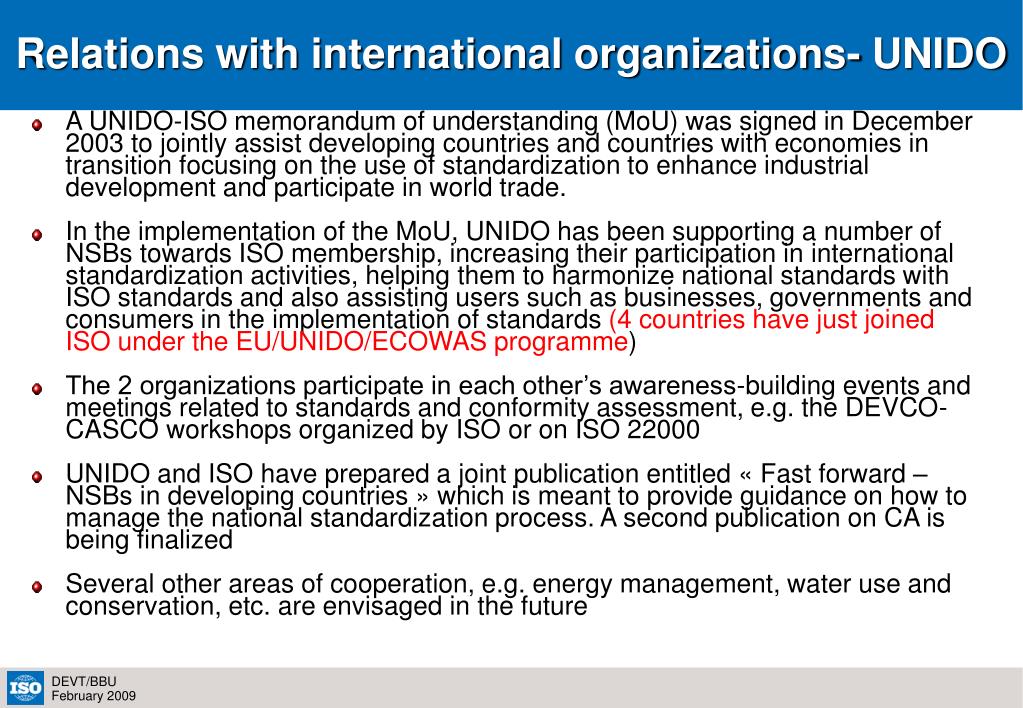 Relations with international organizations- UNIDO

A UNIDO-ISO memorandum of understanding (MoU) was signed in December 2003 to jointly assist developing countries and countries with economies in transition focusing on the use of standardization to enhance industrial development and participate in world trade.

In the implementation of the MoU, UNIDO has been supporting a number of NSBs towards ISO membership, increasing their participation in international standardization activities, helping them to harmonize national standards with ISO standards and also assisting users such as businesses, governments and consumers in the implementation of standards (4 countries have just joined ISO under the EU/UNIDO/ECOWAS programme)

The 2 organizations participate in each other's awareness-building events and meetings related to standards and conformity assessment, e.g. the DEVCO-CASCO workshops organized by ISO or on ISO 22000

UNIDO and ISO have prepared a joint publication entitled « Fast forward – NSBs in developing countries » which is meant to provide guidance on how to manage the national standardization process. A second publication on CA is being finalized

Several other areas of cooperation, e.g. energy management, water use and conservation, etc. are envisaged in the future

ISO
DEVT/BBU
February 2009